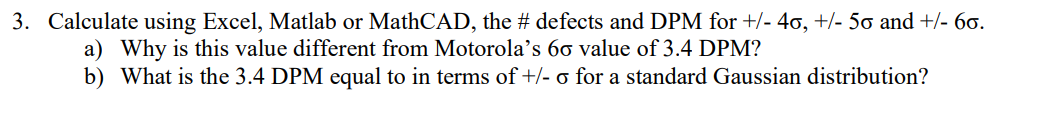 3. Calculate using Excel, Matlab or MathCAD, the # defects and DPM for +/- 4σ, +/- 5σ and +/- 6σ.
a) Why is this value different from Motorola's 6σ value of 3.4 DPM?
b) What is the 3.4 DPM equal to in terms of +/- σ for a standard Gaussian distribution?